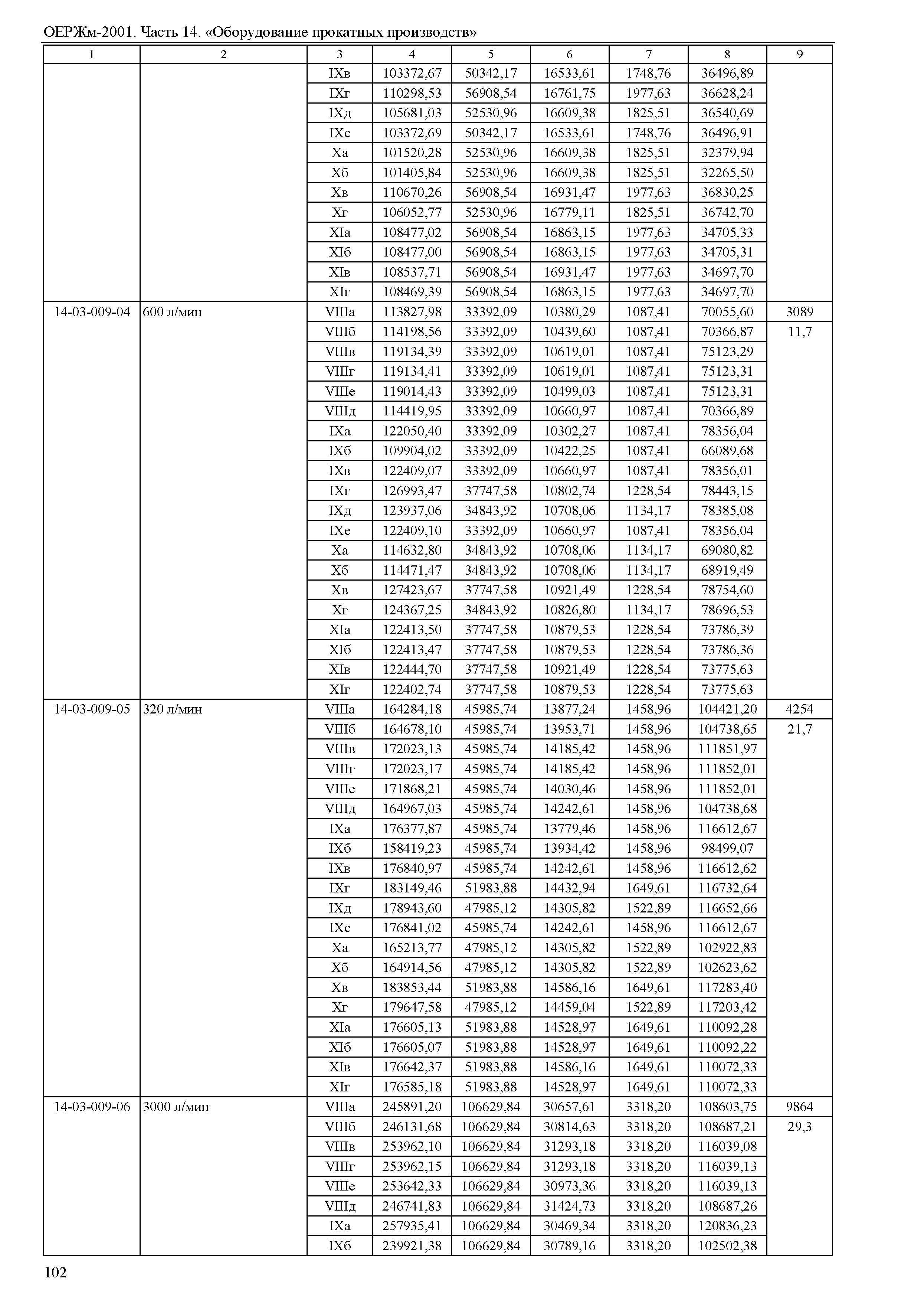 ОЕРЖм-2001. Часть 14. «Оборудование прокатных производств»

| 1 | 2 | 3 | 4 | 5 | 6 | 7 | 8 | 9 |
|---|---|---|---|---|---|---|---|---|
| | | IXв | 103372,67 | 50342,17 | 16533,61 | 1748,76 | 36496,89 | |
| | | IXг | 110298,53 | 56908,54 | 16761,75 | 1977,63 | 36628,24 | |
| | | IXд | 105681,03 | 52530,96 | 16609,38 | 1825,51 | 36540,69 | |
| | | IXе | 103372,69 | 50342,17 | 16533,61 | 1748,76 | 36496,91 | |
| | | Xа | 101520,28 | 52530,96 | 16609,38 | 1825,51 | 32379,94 | |
| | | Xб | 101405,84 | 52530,96 | 16609,38 | 1825,51 | 32265,50 | |
| | | Xв | 110670,26 | 56908,54 | 16931,47 | 1977,63 | 36830,25 | |
| | | Xг | 106052,77 | 52530,96 | 16779,11 | 1825,51 | 36742,70 | |
| | | XIа | 108477,02 | 56908,54 | 16863,15 | 1977,63 | 34705,33 | |
| | | XIб | 108477,00 | 56908,54 | 16863,15 | 1977,63 | 34705,31 | |
| | | XIв | 108537,71 | 56908,54 | 16931,47 | 1977,63 | 34697,70 | |
| | | XIг | 108469,39 | 56908,54 | 16863,15 | 1977,63 | 34697,70 | |
| 14-03-009-04 | 600 л/мин | VIIIа | 113827,98 | 33392,09 | 10380,29 | 1087,41 | 70055,60 | 3089 |
| | | VIIIб | 114198,56 | 33392,09 | 10439,60 | 1087,41 | 70366,87 | 11,7 |
| | | VIIIв | 119134,39 | 33392,09 | 10619,01 | 1087,41 | 75123,29 | |
| | | VIIIг | 119134,41 | 33392,09 | 10619,01 | 1087,41 | 75123,31 | |
| | | VIIIе | 119014,43 | 33392,09 | 10499,03 | 1087,41 | 75123,31 | |
| | | VIIIд | 114419,95 | 33392,09 | 10660,97 | 1087,41 | 70366,89 | |
| | | IXа | 122050,40 | 33392,09 | 10302,27 | 1087,41 | 78356,04 | |
| | | IXб | 109904,02 | 33392,09 | 10422,25 | 1087,41 | 66089,68 | |
| | | IXв | 122409,07 | 33392,09 | 10660,97 | 1087,41 | 78356,01 | |
| | | IXг | 126993,47 | 37747,58 | 10802,74 | 1228,54 | 78443,15 | |
| | | IXд | 123937,06 | 34843,92 | 10708,06 | 1134,17 | 78385,08 | |
| | | IXе | 122409,10 | 33392,09 | 10660,97 | 1087,41 | 78356,04 | |
| | | Xа | 114632,80 | 34843,92 | 10708,06 | 1134,17 | 69080,82 | |
| | | Xб | 114471,47 | 34843,92 | 10708,06 | 1134,17 | 68919,49 | |
| | | Xв | 127423,67 | 37747,58 | 10921,49 | 1228,54 | 78754,60 | |
| | | Xг | 124367,25 | 34843,92 | 10826,80 | 1134,17 | 78696,53 | |
| | | XIа | 122413,50 | 37747,58 | 10879,53 | 1228,54 | 73786,39 | |
| | | XIб | 122413,47 | 37747,58 | 10879,53 | 1228,54 | 73786,36 | |
| | | XIв | 122444,70 | 37747,58 | 10921,49 | 1228,54 | 73775,63 | |
| | | XIг | 122402,74 | 37747,58 | 10879,53 | 1228,54 | 73775,63 | |
| 14-03-009-05 | 320 л/мин | VIIIа | 164284,18 | 45985,74 | 13877,24 | 1458,96 | 104421,20 | 4254 |
| | | VIIIб | 164678,10 | 45985,74 | 13953,71 | 1458,96 | 104738,65 | 21,7 |
| | | VIIIв | 172023,13 | 45985,74 | 14185,42 | 1458,96 | 111851,97 | |
| | | VIIIг | 172023,17 | 45985,74 | 14185,42 | 1458,96 | 111852,01 | |
| | | VIIIе | 171868,21 | 45985,74 | 14030,46 | 1458,96 | 111852,01 | |
| | | VIIIд | 164967,03 | 45985,74 | 14242,61 | 1458,96 | 104738,68 | |
| | | IXа | 176377,87 | 45985,74 | 13779,46 | 1458,96 | 116612,67 | |
| | | IXб | 158419,23 | 45985,74 | 13934,42 | 1458,96 | 98499,07 | |
| | | IXв | 176840,97 | 45985,74 | 14242,61 | 1458,96 | 116612,62 | |
| | | IXг | 183149,46 | 51983,88 | 14432,94 | 1649,61 | 116732,64 | |
| | | IXд | 178943,60 | 47985,12 | 14305,82 | 1522,89 | 116652,66 | |
| | | IXе | 176841,02 | 45985,74 | 14242,61 | 1458,96 | 116612,67 | |
| | | Xа | 165213,77 | 47985,12 | 14305,82 | 1522,89 | 102922,83 | |
| | | Xб | 164914,56 | 47985,12 | 14305,82 | 1522,89 | 102623,62 | |
| | | Xв | 183853,44 | 51983,88 | 14586,16 | 1649,61 | 117283,40 | |
| | | Xг | 179647,58 | 47985,12 | 14459,04 | 1522,89 | 117203,42 | |
| | | XIа | 176605,13 | 51983,88 | 14528,97 | 1649,61 | 110092,28 | |
| | | XIб | 176605,07 | 51983,88 | 14528,97 | 1649,61 | 110092,22 | |
| | | XIв | 176642,37 | 51983,88 | 14586,16 | 1649,61 | 110072,33 | |
| | | XIг | 176585,18 | 51983,88 | 14528,97 | 1649,61 | 110072,33 | |
| 14-03-009-06 | 3000 л/мин | VIIIа | 245891,20 | 106629,84 | 30657,61 | 3318,20 | 108603,75 | 9864 |
| | | VIIIб | 246131,68 | 106629,84 | 30814,63 | 3318,20 | 108687,21 | 29,3 |
| | | VIIIв | 253962,10 | 106629,84 | 31293,18 | 3318,20 | 116039,08 | |
| | | VIIIг | 253962,15 | 106629,84 | 31293,18 | 3318,20 | 116039,13 | |
| | | VIIIе | 253642,33 | 106629,84 | 30973,36 | 3318,20 | 116039,13 | |
| | | VIIIд | 246741,83 | 106629,84 | 31424,73 | 3318,20 | 108687,26 | |
| | | IXа | 257935,41 | 106629,84 | 30469,34 | 3318,20 | 120836,23 | |
| | | IXб | 239921,38 | 106629,84 | 30789,16 | 3318,20 | 102502,38 | |

102